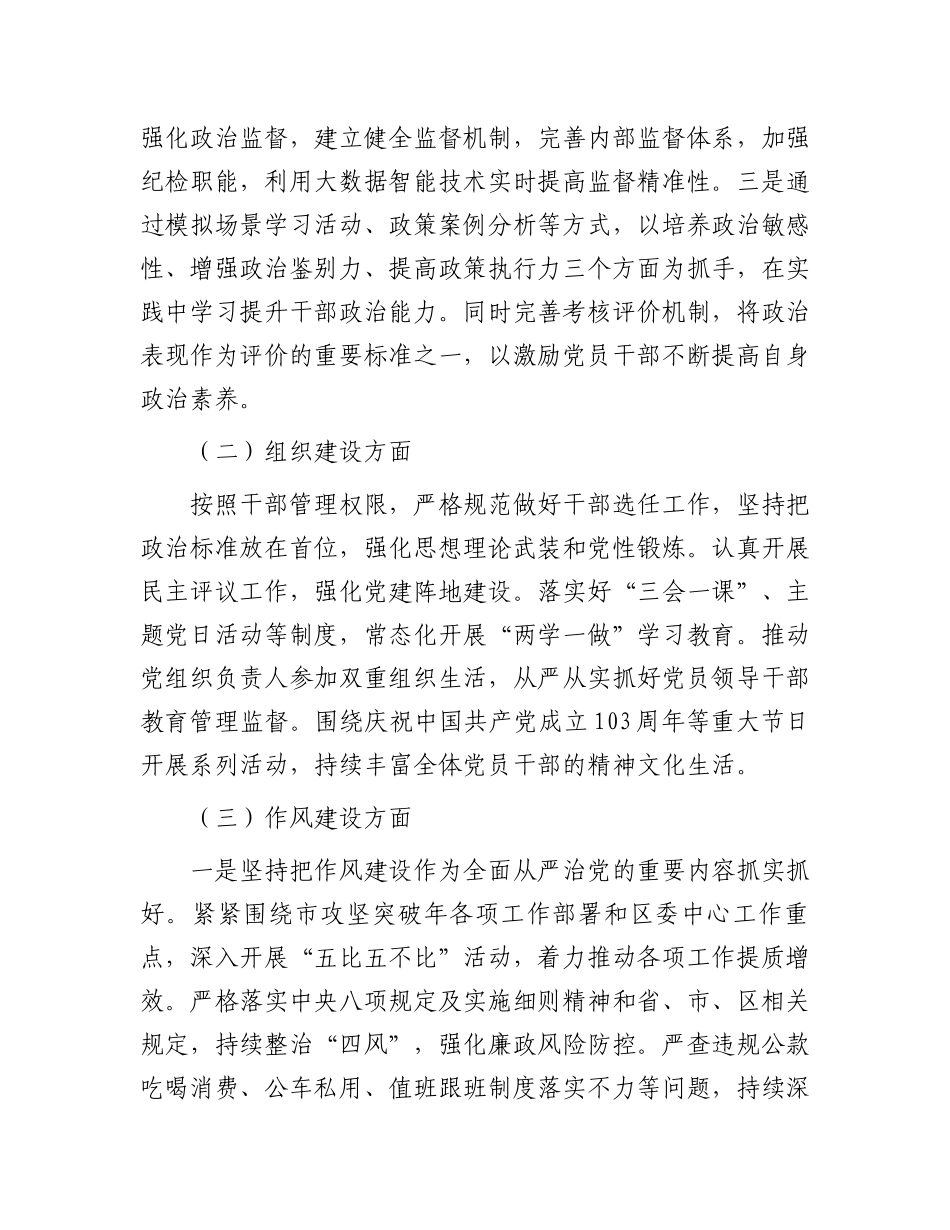 强化政治监督，建立健全监督机制，完善内部监督体系，加强纪检职能，利用大数据智能技术实时提高监督精准性。三是通过模拟场景学习活动、政策案例分析等方式，以培养政治敏感性、增强政治鉴别力、提高政策执行力三个方面为抓手，在实践中学习提升干部政治能力。同时完善考核评价机制，将政治表现作为评价的重要标准之一，以激励党员干部不断提高自身政治素养。

（二）组织建设方面

按照干部管理权限，严格规范做好干部选任工作，坚持把政治标准放在首位，强化思想理论武装和党性锻炼。认真开展民主评议工作，强化党建阵地建设。落实好“三会一课”、主题党日活动等制度，常态化开展“两学一做”学习教育。推动党组织负责人参加双重组织生活，从严从实抓好党员领导干部教育管理监督。围绕庆祝中国共产党成立103周年等重大节日开展系列活动，持续丰富全体党员干部的精神文化生活。

（三）作风建设方面

一是坚持把作风建设作为全面从严治党的重要内容抓实抓好。紧紧围绕市攻坚突破年各项工作部署和区委中心工作重点，深入开展“五比五不比”活动，着力推动各项工作提质增效。严格落实中央八项规定及实施细则精神和省、市、区相关规定，持续整治“四风”，强化廉政风险防控。严查违规公款吃喝消费、公车私用、值班跟班制度落实不力等问题，持续深